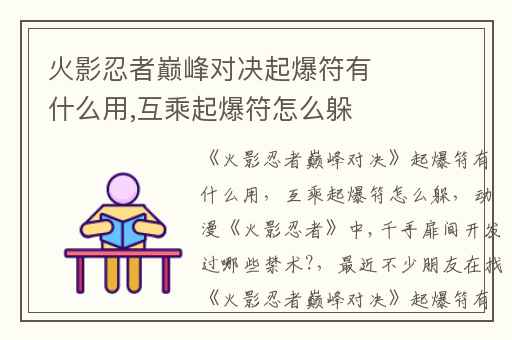 火影忍者巅峰对决起爆符有什么用,互乘起爆符怎么躲

《火影忍者巅峰对决》起爆符有什么用，互乘起爆符怎么躲，动漫《火影忍者》中，千手扉间开发过哪些禁术?，最近不少朋友在找《火影忍者巅峰对决》起爆符有